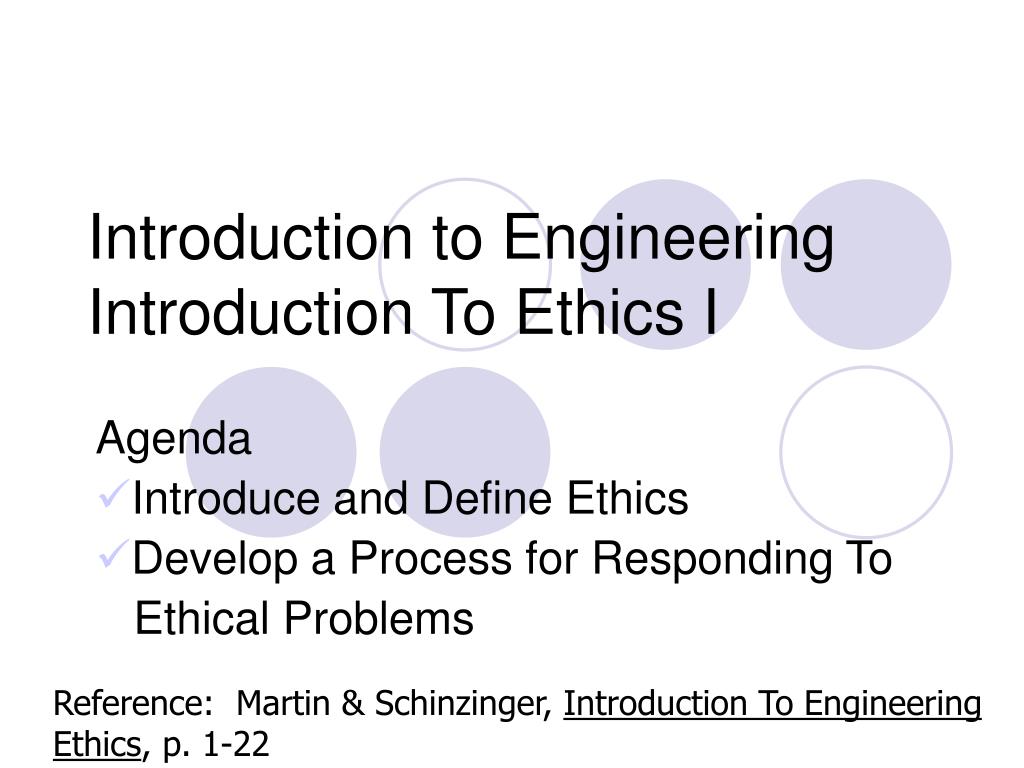 Introduction to Engineering
Introduction To Ethics I

Agenda
✓Introduce and Define Ethics
✓Develop a Process for Responding To Ethical Problems

Reference: Martin & Schinzinger, Introduction To Engineering Ethics, p. 1-22